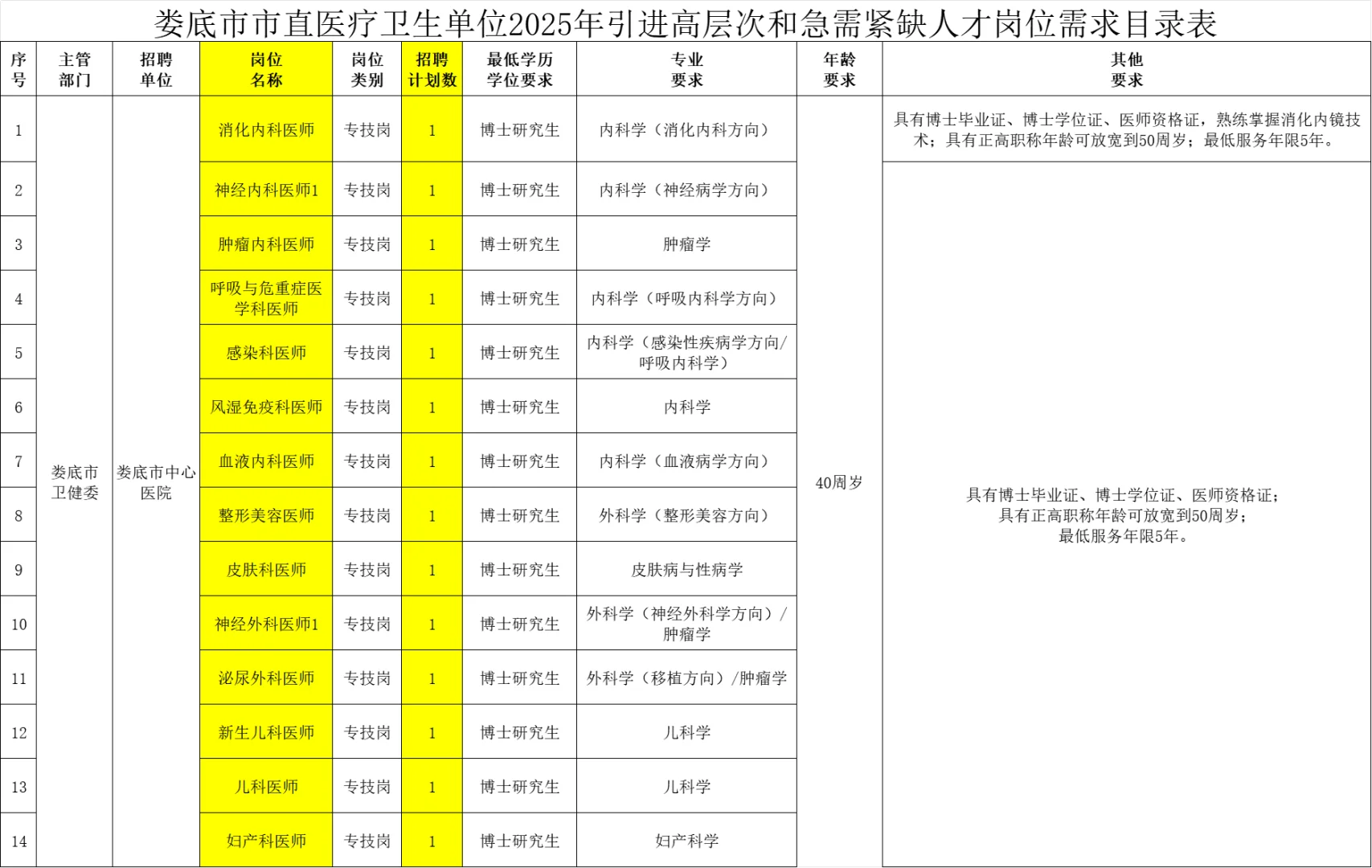 娄底市市直医疗卫生单位2025年引进高层次和急需紧缺人才岗位需求目录表

| 序号 | 主管部门 | 招聘单位 | 岗位名称 | 岗位类别 | 招聘计划数 | 最低学历学位要求 | 专业要求 | 年龄要求 | 其他要求 |
|---|---|---|---|---|---|---|---|---|---|
| 1 | 娄底市卫健委 | 娄底市中心医院 | 消化内科医师 | 专技岗 | 1 | 博士研究生 | 内科学（消化内科方向） | 40周岁 | 具有博士毕业证、博士学位证、医师资格证，熟练掌握消化内镜技术；具有正高职称年龄可放宽到50周岁；最低服务年限5年。 |
| 2 | | | 神经内科医师1 | 专技岗 | 1 | 博士研究生 | 内科学（神经病学方向） | | 具有博士毕业证、博士学位证、医师资格证；具有正高职称年龄可放宽到50周岁；最低服务年限5年。 |
| 3 | | | 肿瘤内科医师 | 专技岗 | 1 | 博士研究生 | 肿瘤学 | | |
| 4 | | | 呼吸与危重症医学科医师 | 专技岗 | 1 | 博士研究生 | 内科学（呼吸内科学方向） | | |
| 5 | | | 感染科医师 | 专技岗 | 1 | 博士研究生 | 内科学（感染性疾病学方向/呼吸内科学） | | |
| 6 | | | 风湿免疫科医师 | 专技岗 | 1 | 博士研究生 | 内科学 | | |
| 7 | | | 血液内科医师 | 专技岗 | 1 | 博士研究生 | 内科学（血液病学方向） | | |
| 8 | | | 整形美容医师 | 专技岗 | 1 | 博士研究生 | 外科学（整形美容方向） | | |
| 9 | | | 皮肤科医师 | 专技岗 | 1 | 博士研究生 | 皮肤病与性病学 | | |
| 10 | | | 神经外科医师1 | 专技岗 | 1 | 博士研究生 | 外科学（神经外科学方向）/肿瘤学 | | |
| 11 | | | 泌尿外科医师 | 专技岗 | 1 | 博士研究生 | 外科学（移植方向）/肿瘤学 | | |
| 12 | | | 新生儿科医师 | 专技岗 | 1 | 博士研究生 | 儿科学 | | |
| 13 | | | 儿科医师 | 专技岗 | 1 | 博士研究生 | 儿科学 | | |
| 14 | | | 妇产科医师 | 专技岗 | 1 | 博士研究生 | 妇产科学 | | |